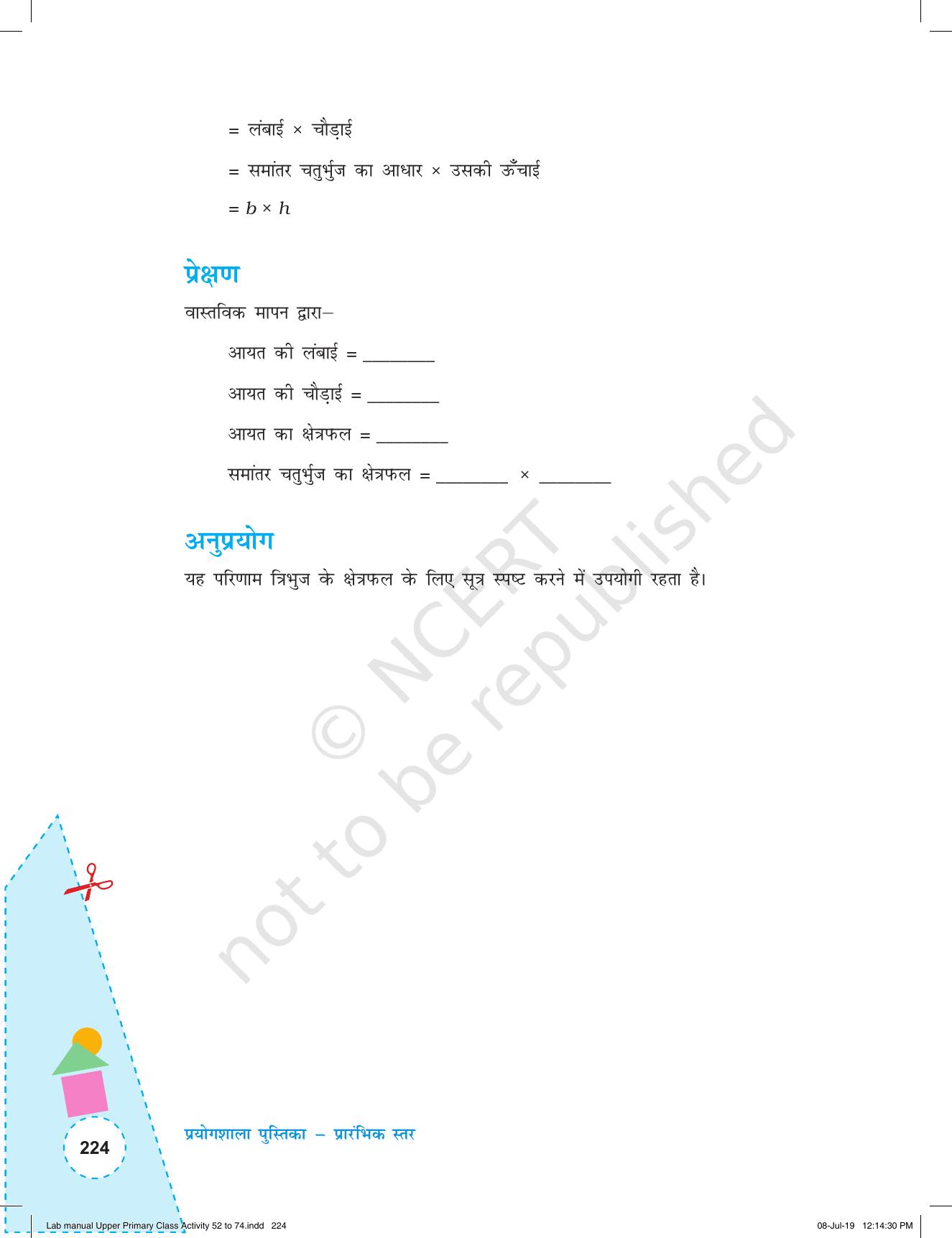 = लंबाई × चौड़ाई

= समांतर चतुर्भुज का आधार × उसकी ऊँचाई

= $b \times h$

प्रेक्षण

वास्तविक मापन द्वारा–

आयत की लंबाई = ________

आयत की चौड़ाई = ________

आयत का क्षेत्रफल = ________

समांतर चतुर्भुज का क्षेत्रफल = ________ × ________

अनुप्रयोग

यह परिणाम त्रिभुज के क्षेत्रफल के लिए सूत्र स्पष्ट करने में उपयोगी रहता है।

© NCERT not to be republished

224

प्रयोगशाला पुस्तिका – प्रारंभिक स्तर

Lab manual Upper Primary Class Activity 52 to 74.indd 224

08-Jul-19 12:14:30 PM